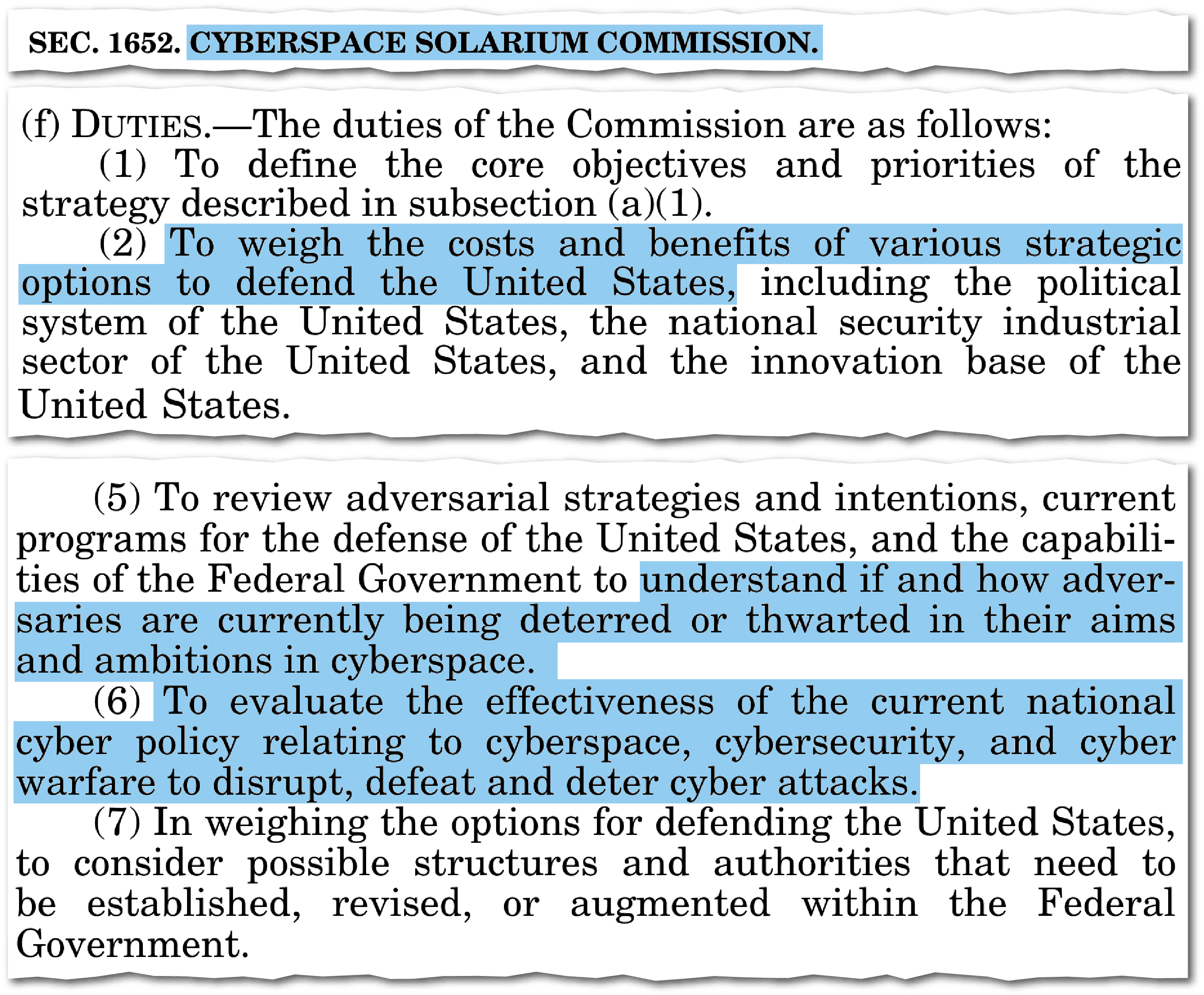 SEC. 1652. CYBERSPACE SOLARIUM COMMISSION.

(f) DUTIES.—The duties of the Commission are as follows:

(1) To define the core objectives and priorities of the strategy described in subsection (a)(1).

(2) To weigh the costs and benefits of various strategic options to defend the United States, including the political system of the United States, the national security industrial sector of the United States, and the innovation base of the United States.

(5) To review adversarial strategies and intentions, current programs for the defense of the United States, and the capabilities of the Federal Government to understand if and how adversaries are currently being deterred or thwarted in their aims and ambitions in cyberspace.

(6) To evaluate the effectiveness of the current national cyber policy relating to cyberspace, cybersecurity, and cyber warfare to disrupt, defeat and deter cyber attacks.

(7) In weighing the options for defending the United States, to consider possible structures and authorities that need to be established, revised, or augmented within the Federal Government.